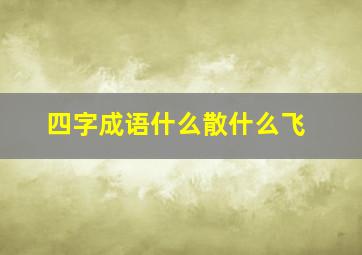 四字成语什么散什么飞